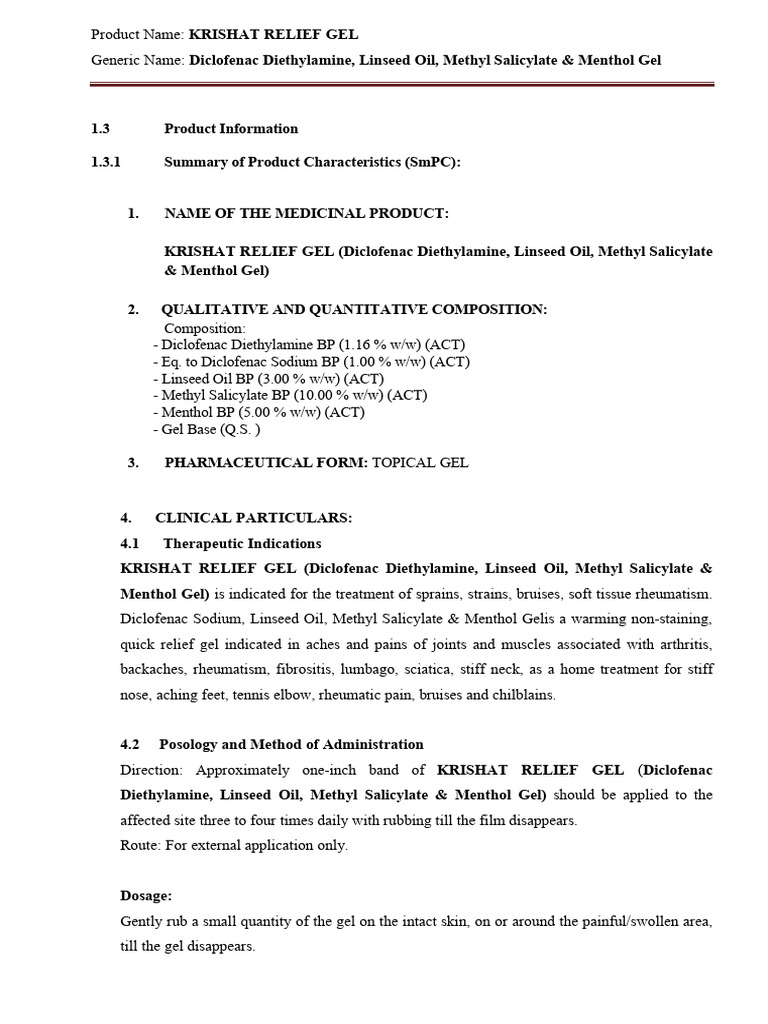 Product Name: KRISHAT RELIEF GEL
Generic Name: Diclofenac Diethylamine, Linseed Oil, Methyl Salicylate & Menthol Gel

1.3 Product Information

1.3.1 Summary of Product Characteristics (SmPC):

1. NAME OF THE MEDICINAL PRODUCT:

KRISHAT RELIEF GEL (Diclofenac Diethylamine, Linseed Oil, Methyl Salicylate & Menthol Gel)

2. QUALITATIVE AND QUANTITATIVE COMPOSITION:
Composition:
- Diclofenac Diethylamine BP (1.16 % w/w) (ACT)
- Eq. to Diclofenac Sodium BP (1.00 % w/w) (ACT)
- Linseed Oil BP (3.00 % w/w) (ACT)
- Methyl Salicylate BP (10.00 % w/w) (ACT)
- Menthol BP (5.00 % w/w) (ACT)
- Gel Base (Q.S. )

3. PHARMACEUTICAL FORM: TOPICAL GEL

4. CLINICAL PARTICULARS:
4.1 Therapeutic Indications
KRISHAT RELIEF GEL (Diclofenac Diethylamine, Linseed Oil, Methyl Salicylate & Menthol Gel) is indicated for the treatment of sprains, strains, bruises, soft tissue rheumatism. Diclofenac Sodium, Linseed Oil, Methyl Salicylate & Menthol Gelis a warming non-staining, quick relief gel indicated in aches and pains of joints and muscles associated with arthritis, backaches, rheumatism, fibrositis, lumbago, sciatica, stiff neck, as a home treatment for stiff nose, aching feet, tennis elbow, rheumatic pain, bruises and chilblains.

4.2 Posology and Method of Administration
Direction: Approximately one-inch band of KRISHAT RELIEF GEL (Diclofenac Diethylamine, Linseed Oil, Methyl Salicylate & Menthol Gel) should be applied to the affected site three to four times daily with rubbing till the film disappears.
Route: For external application only.

Dosage:
Gently rub a small quantity of the gel on the intact skin, on or around the painful/swollen area, till the gel disappears.